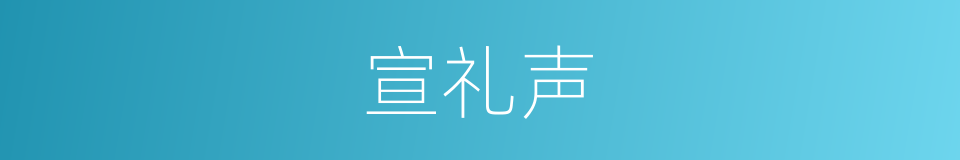 宣礼声